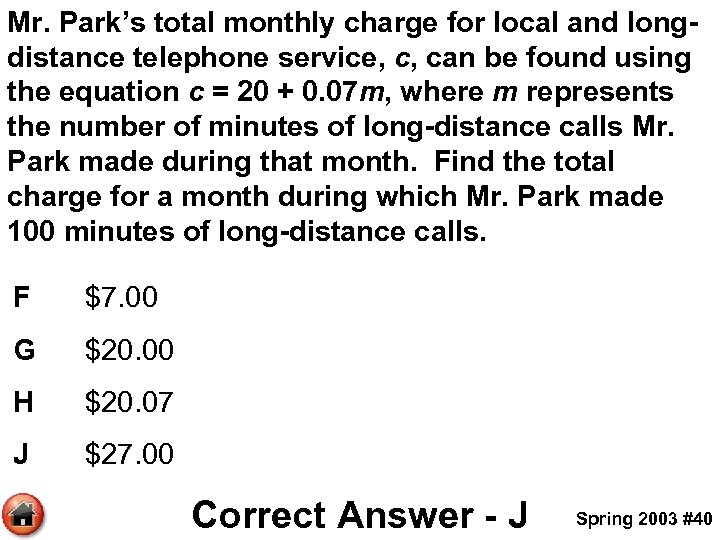 Mr. Park's total monthly charge for local and long-distance telephone service, c, can be found using the equation $c = 20 + 0.07m$, where m represents the number of minutes of long-distance calls Mr. Park made during that month. Find the total charge for a month during which Mr. Park made 100 minutes of long-distance calls.

F $7.00

G $20.00

H $20.07

J $27.00

Correct Answer - J

Spring 2003 #40